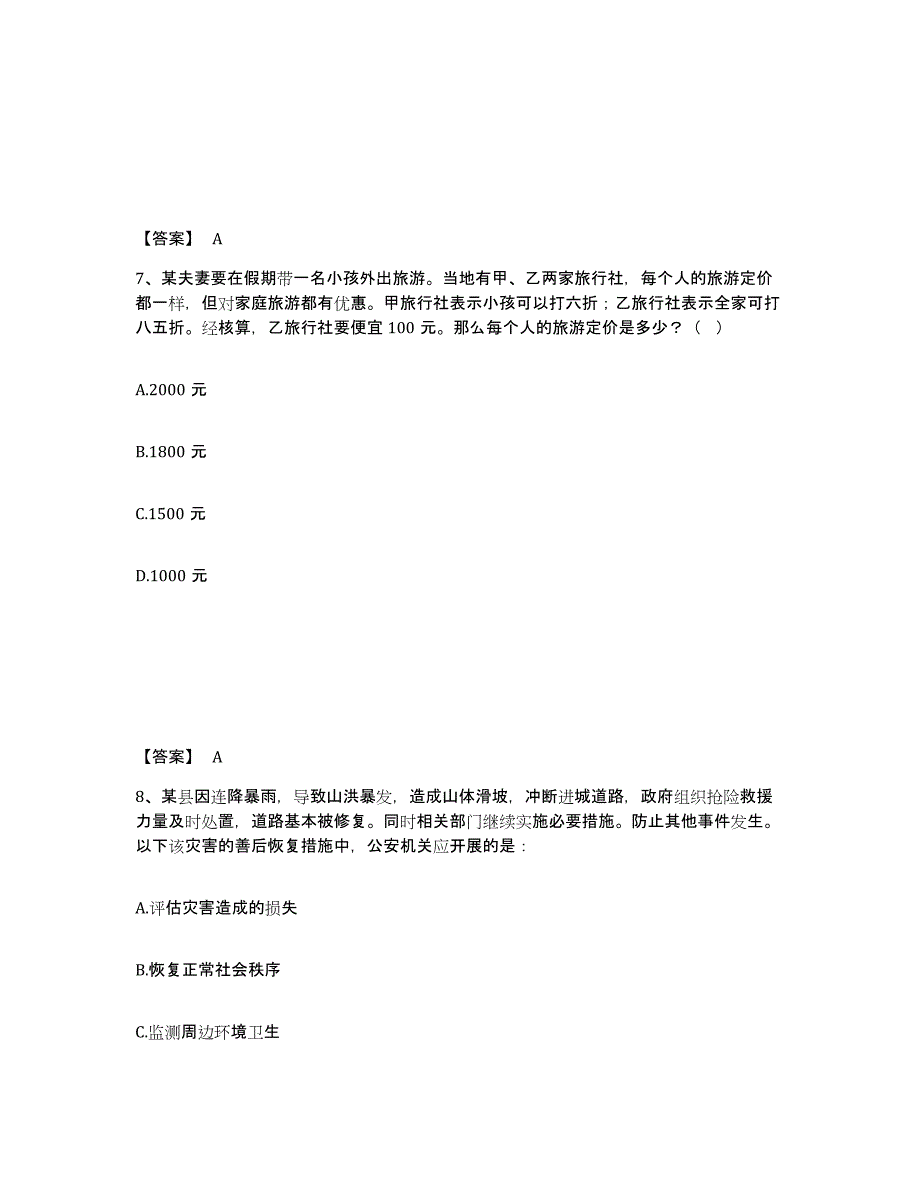 【答案】 A

7、某夫妻要在假期带一名小孩外出旅游。当地有甲、乙两家旅行社，每个人的旅游定价都一样，但对家庭旅游都有优惠。甲旅行社表示小孩可以打六折；乙旅行社表示全家可打八五折。经核算，乙旅行社要便宜 100 元。那么每个人的旅游定价是多少？（ ）

A.2000 元

B.1800 元

C.1500 元

D.1000 元

【答案】 A

8、某县因连降暴雨，导致山洪暴发，造成山体滑坡，冲断进城道路，政府组织抢险救援力量及时处置，道路基本被修复。同时相关部门继续实施必要措施。防止其他事件发生。以下该灾害的善后恢复措施中，公安机关应开展的是：

A.评估灾害造成的损失

B.恢复正常社会秩序

C.监测周边环境卫生